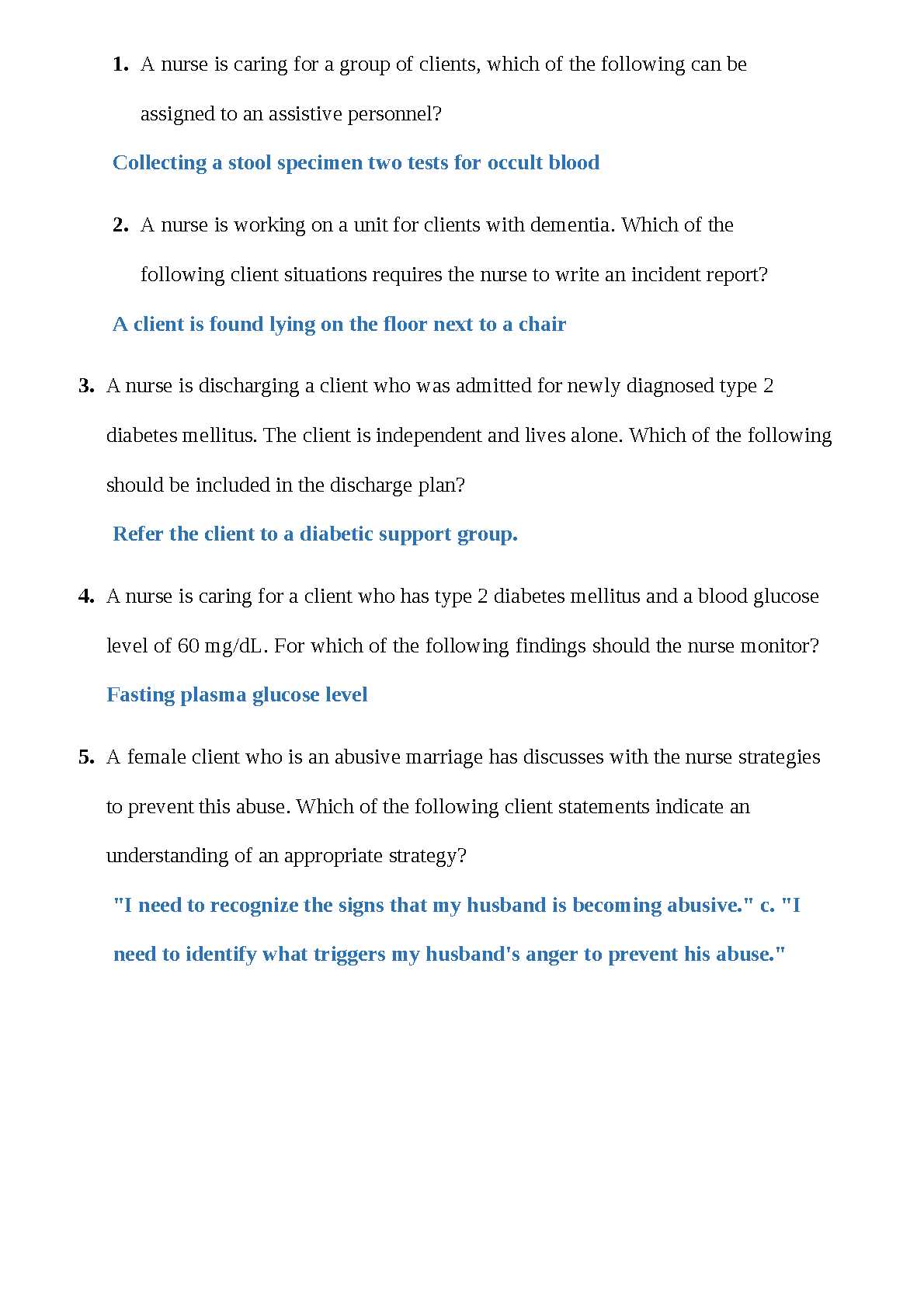 1. A nurse is caring for a group of clients, which of the following can be assigned to an assistive personnel?

Collecting a stool specimen two tests for occult blood

2. A nurse is working on a unit for clients with dementia. Which of the following client situations requires the nurse to write an incident report?

A client is found lying on the floor next to a chair

3. A nurse is discharging a client who was admitted for newly diagnosed type 2 diabetes mellitus. The client is independent and lives alone. Which of the following should be included in the discharge plan?

Refer the client to a diabetic support group.

4. A nurse is caring for a client who has type 2 diabetes mellitus and a blood glucose level of 60 mg/dL. For which of the following findings should the nurse monitor?

Fasting plasma glucose level

5. A female client who is an abusive marriage has discusses with the nurse strategies to prevent this abuse. Which of the following client statements indicate an understanding of an appropriate strategy?

"I need to recognize the signs that my husband is becoming abusive." c. "I need to identify what triggers my husband's anger to prevent his abuse."